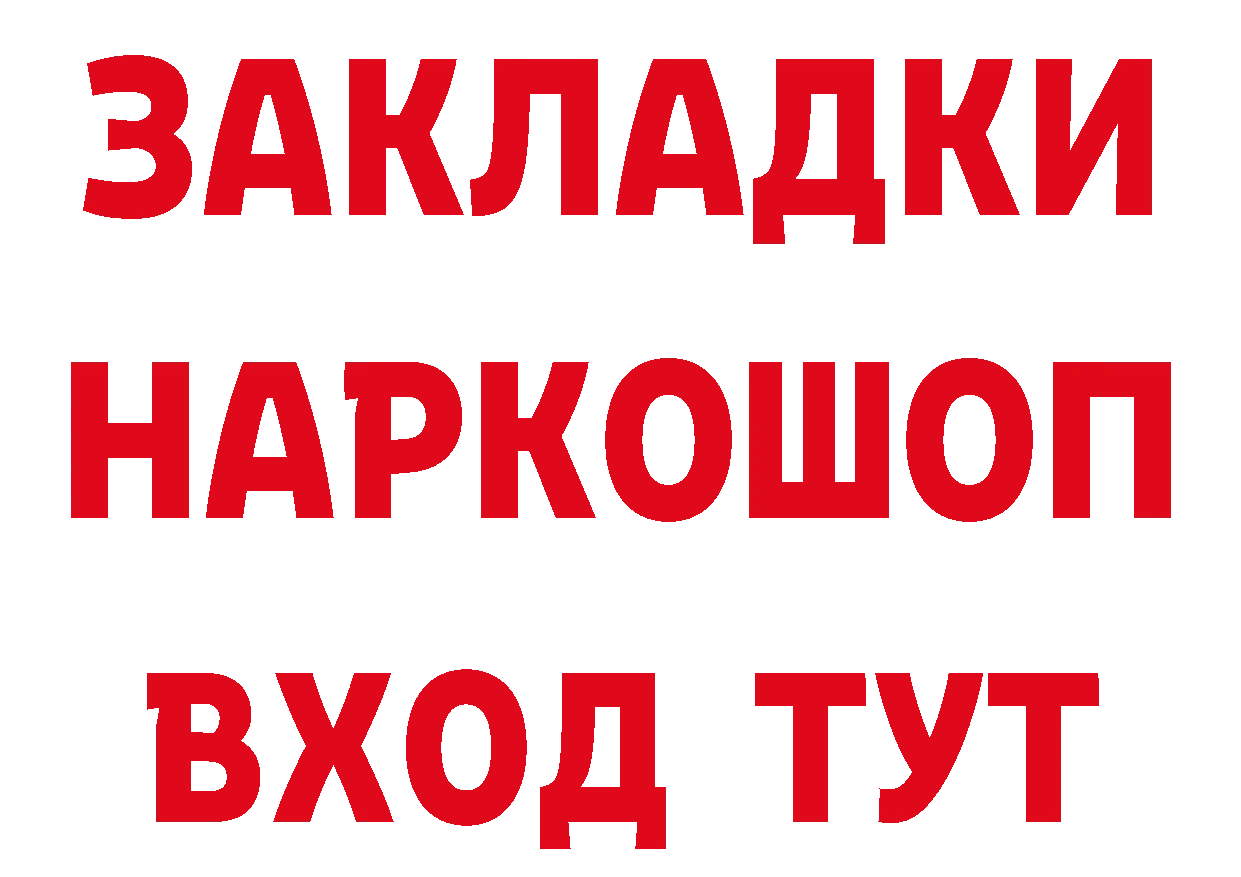 ЗАКЛАДКИ НАРКОШОП ВХОД ТУТ